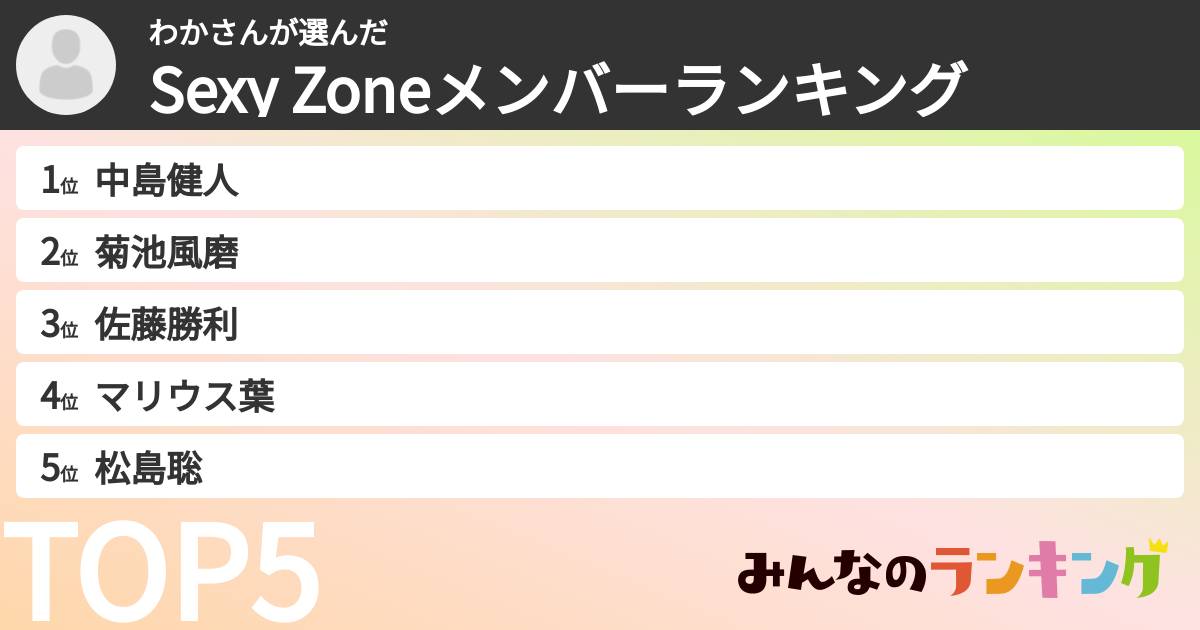 わかさんが選んだ
Sexy Zoneメンバーランキング

1位 中島健人
2位 菊池風磨
3位 佐藤勝利
4位 マリウス葉
5位 松島聡

TOP5

みんなのランキング